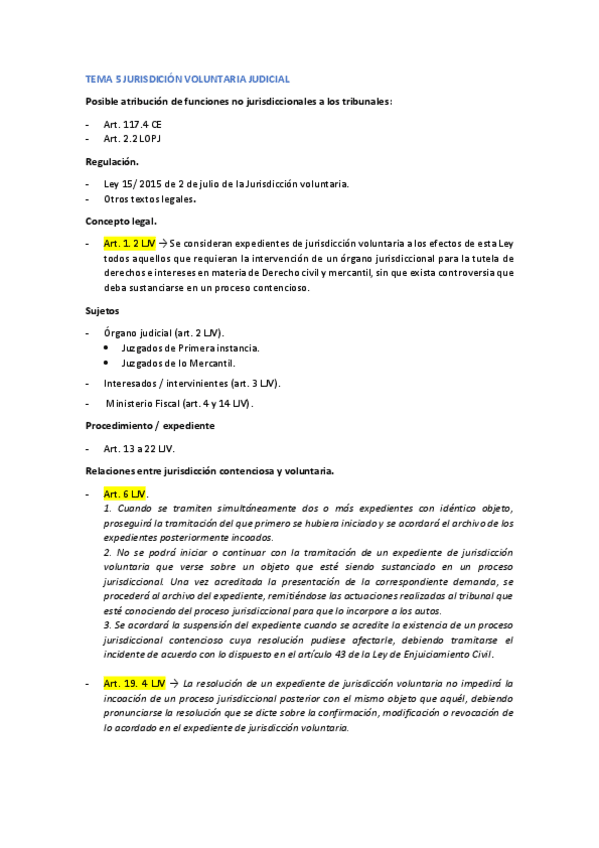 TEMA 5 JURISDICIÓN VOLUNTARIA JUDICIAL

Posible atribución de funciones no jurisdiccionales a los tribunales:

- Art. 117.4 CE
- Art. 2.2 LOPJ

Regulación.

- Ley 15/ 2015 de 2 de julio de la Jurisdicción voluntaria.
- Otros textos legales.

Concepto legal.

- Art. 1. 2 LJV → Se consideran expedientes de jurisdicción voluntaria a los efectos de esta Ley todos aquellos que requieran la intervención de un órgano jurisdiccional para la tutela de derechos e intereses en materia de Derecho civil y mercantil, sin que exista controversia que deba sustanciarse en un proceso contencioso.

Sujetos

- Órgano judicial (art. 2 LJV).
  • Juzgados de Primera instancia.
  • Juzgados de lo Mercantil.
- Interesados / intervinientes (art. 3 LJV).
- Ministerio Fiscal (art. 4 y 14 LJV).

Procedimiento / expediente

- Art. 13 a 22 LJV.

Relaciones entre jurisdicción contenciosa y voluntaria.

- Art. 6 LJV.
1. Cuando se tramiten simultáneamente dos o más expedientes con idéntico objeto, proseguirá la tramitación del que primero se hubiera iniciado y se acordará el archivo de los expedientes posteriormente incoados.
2. No se podrá iniciar o continuar con la tramitación de un expediente de jurisdicción voluntaria que verse sobre un objeto que esté siendo sustanciado en un proceso jurisdiccional. Una vez acreditada la presentación de la correspondiente demanda, se procederá al archivo del expediente, remitiéndose las actuaciones realizadas al tribunal que esté conociendo del proceso jurisdiccional para que lo incorpore a los autos.
3. Se acordará la suspensión del expediente cuando se acredite la existencia de un proceso jurisdiccional contencioso cuya resolución pudiese afectarle, debiendo tramitarse el incidente de acuerdo con lo dispuesto en el artículo 43 de la Ley de Enjuiciamiento Civil.

- Art. 19. 4 LJV → La resolución de un expediente de jurisdicción voluntaria no impedirá la incoación de un proceso jurisdiccional posterior con el mismo objeto que aquél, debiendo pronunciarse la resolución que se dicte sobre la confirmación, modificación o revocación de lo acordado en el expediente de jurisdicción voluntaria.